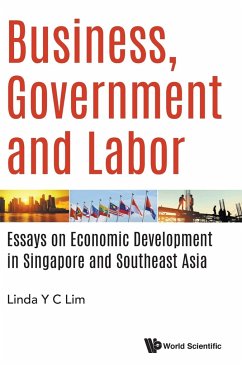 Business, Government and Labor

Essays on Economic Development in Singapore and Southeast Asia

Linda Y C Lim

World Scientific